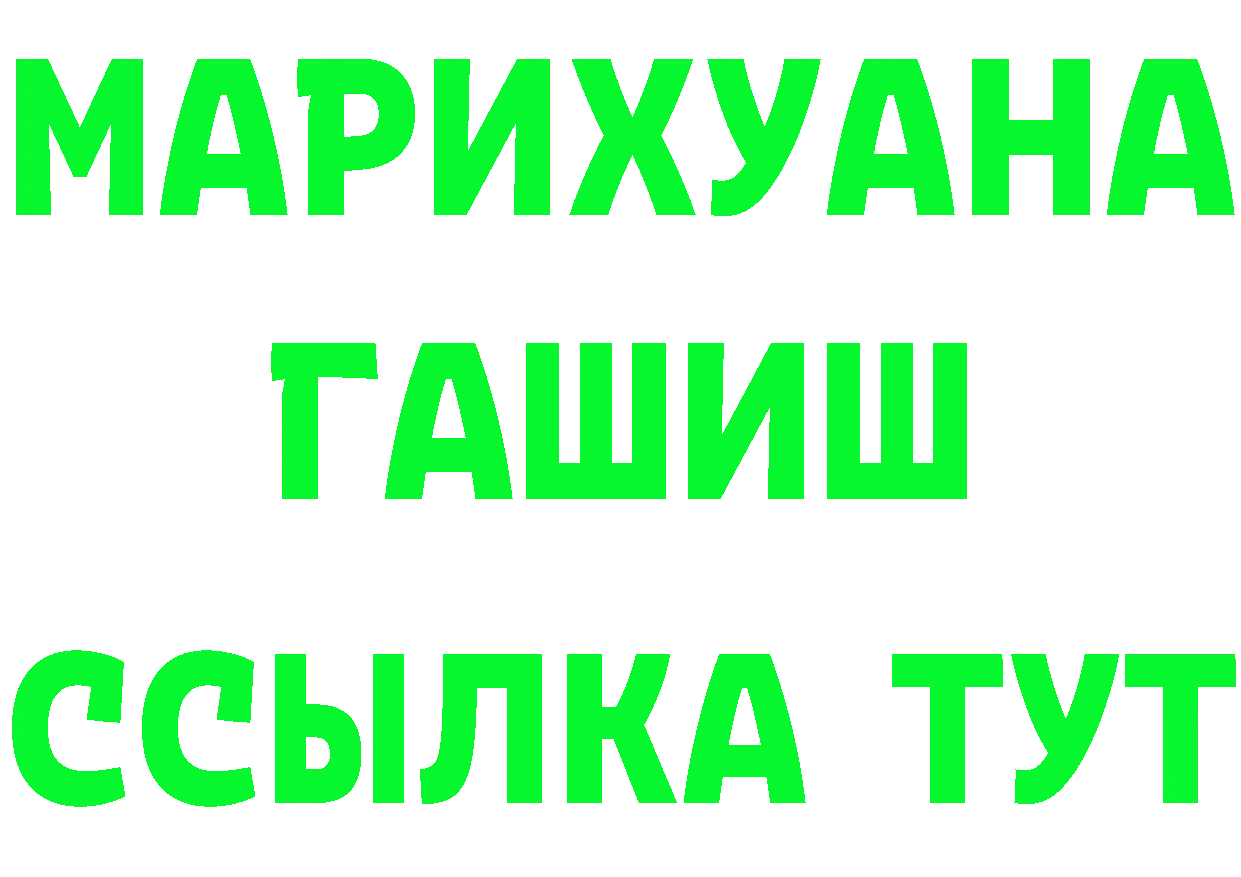 МАРИХУАНА
ГАШИШ
ССЫЛКА ТУТ